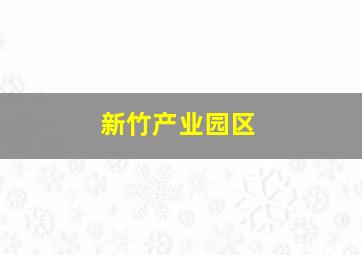 新竹产业园区